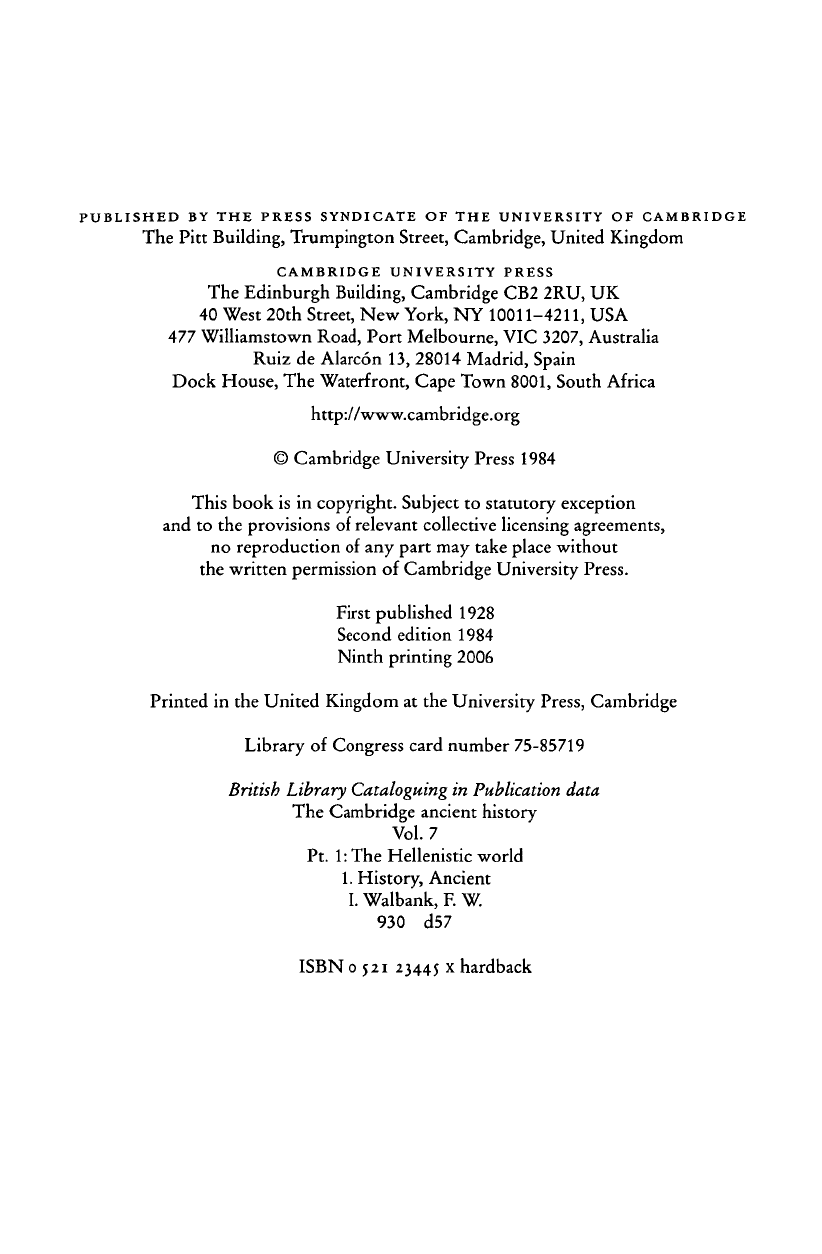 PUBLISHED BY THE PRESS SYNDICATE OF THE UNIVERSITY OF CAMBRIDGE
The Pitt Building, Trumpington Street, Cambridge, United Kingdom

CAMBRIDGE UNIVERSITY PRESS
The Edinburgh Building, Cambridge CB2 2RU, UK
40 West 20th Street, New York, NY 10011–4211, USA
477 Williamstown Road, Port Melbourne, VIC 3207, Australia
Ruiz de Alarcón 13, 28014 Madrid, Spain
Dock House, The Waterfront, Cape Town 8001, South Africa

http://www.cambridge.org

© Cambridge University Press 1984

This book is in copyright. Subject to statutory exception and to the provisions of relevant collective licensing agreements, no reproduction of any part may take place without the written permission of Cambridge University Press.

First published 1928
Second edition 1984
Ninth printing 2006

Printed in the United Kingdom at the University Press, Cambridge

Library of Congress card number 75-85719

British Library Cataloguing in Publication data
The Cambridge ancient history
Vol. 7
Pt. 1: The Hellenistic world
1. History, Ancient
I. Walbank, F. W.
930 d57

ISBN 0 521 23445 x hardback